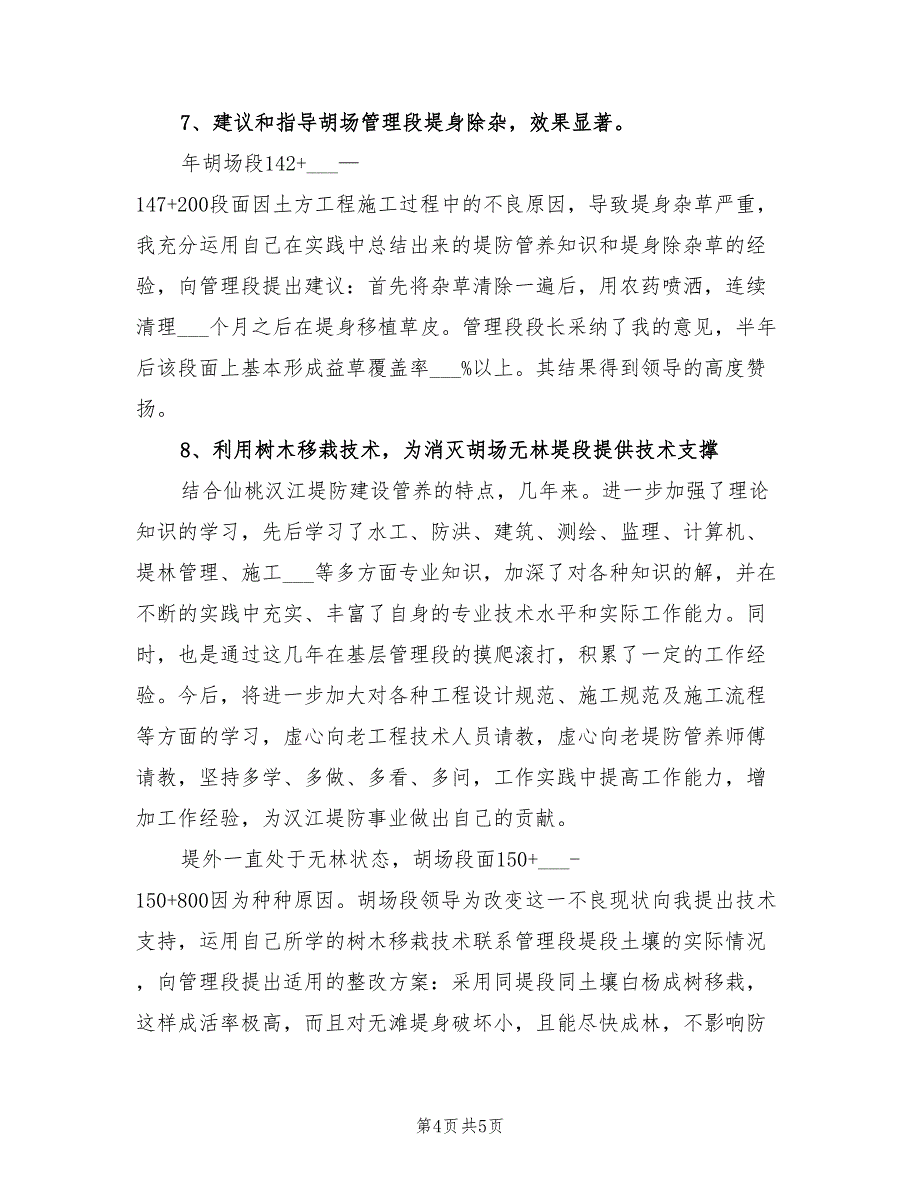 7、建议和指导胡场管理段堤身除杂，效果显著。

年胡场段142+___—147+200段面因土方工程施工过程中的不良原因，导致堤身杂草严重，我充分运用自己在实践中总结出来的堤防管养知识和堤身除杂草的经验，向管理段提出建议：首先将杂草清除一遍后，用农药喷洒，连续清理___个月之后在堤身移植草皮。管理段段长采纳了我的意见，半年后该段面上基本形成益草覆盖率___%以上。其结果得到领导的高度赞扬。

8、利用树木移栽技术，为消灭胡场无林堤段提供技术支撑

结合仙桃汉江堤防建设管养的特点，几年来。进一步加强了理论知识的学习，先后学习了水工、防洪、建筑、测绘、监理、计算机、堤林管理、施工___等多方面专业知识，加深了对各种知识的解，并在不断的实践中充实、丰富了自身的专业技术水平和实际工作能力。同时，也是通过这几年在基层管理段的摸爬滚打，积累了一定的工作经验。今后，将进一步加大对各种工程设计规范、施工规范及施工流程等方面的学习，虚心向老工程技术人员请教，虚心向老堤防管养师傅请教，坚持多学、多做、多看、多问，工作实践中提高工作能力，增加工作经验，为汉江堤防事业做出自己的贡献。

堤外一直处于无林状态，胡场段面150+___-150+800因为种种原因。胡场段领导为改变这一不良现状向我提出技术支持，运用自己所学的树木移栽技术联系管理段堤段土壤的实际情况，向管理段提出适用的整改方案：采用同堤段同土壤白杨成树移栽，这样成活率极高，而且对无滩堤身破坏小，且能尽快成林，不影响防

第4页 共5页